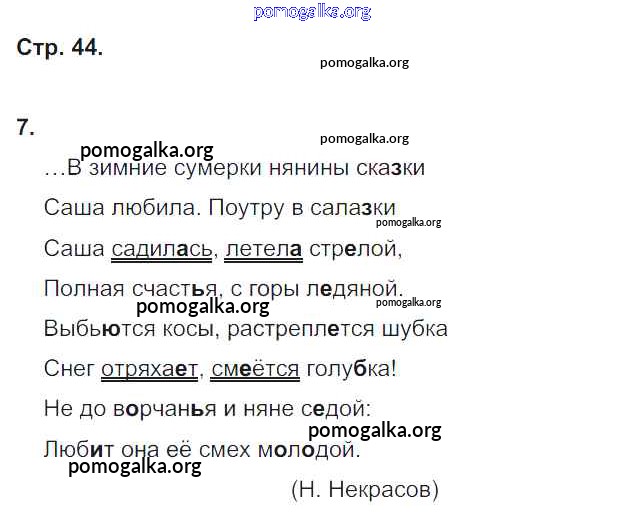 Стр. 44.

7.

…В зимние сумерки нянины сказки

Саша любила. Поутру в салазки

Саша садилась, летела стрелой,

Полная счастья, с горы ледяной.

Выбьются косы, растреплется шубка

Снег отряхает, смеётся голубка!

Не до ворчанья и няне седой:

Любит она её смех молодой.

(Н. Некрасов)

pomogalka.org